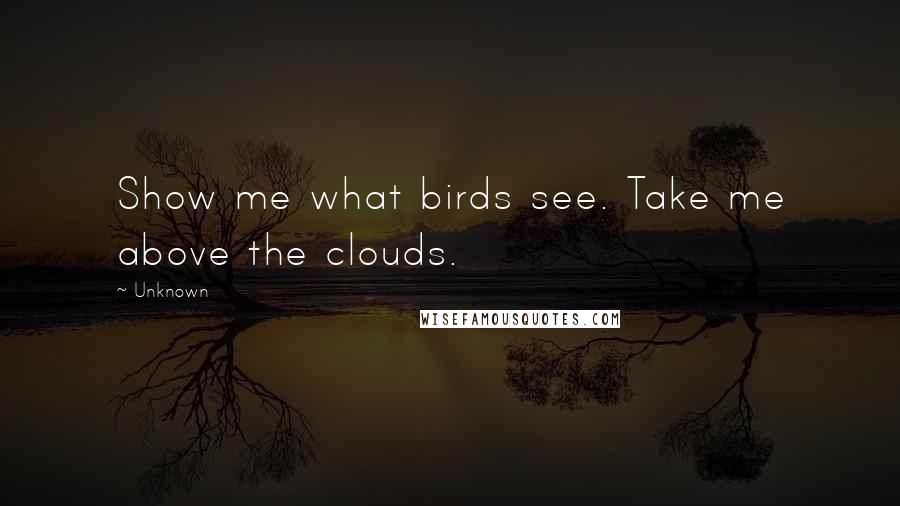 Show me what birds see. Take me above the clouds.

~ Unknown

WISEFAMOUSQUOTES.COM